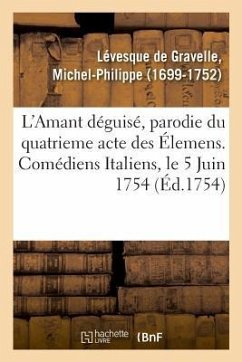 Lévesque de Gravelle, Michel-Philippe (1699-1752)

L'Amant déguisé, parodie du quatrieme acte des Élemens. Comédiens Italiens, le 5 Juin 1754 (Éd.1754)

hachette LIVRE (BnF